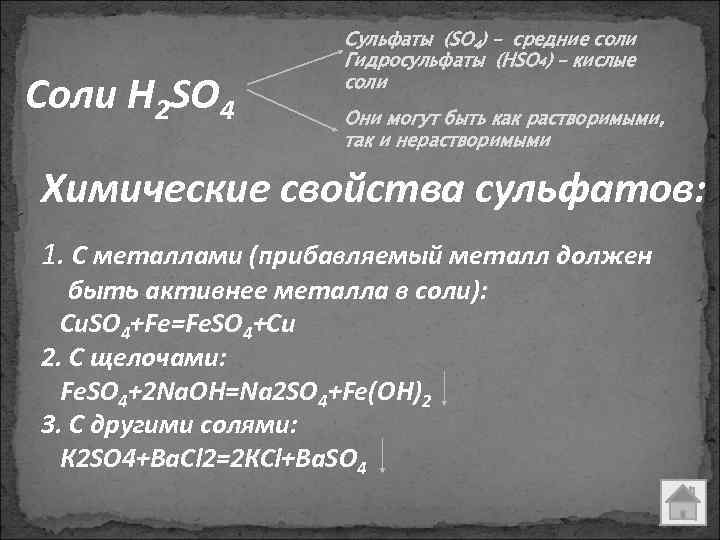 Соли $H_2SO_4$

Сульфаты ($SO_4$) – средние соли
Гидросульфаты ($HSO_4$) – кислые соли

Они могут быть как растворимыми, так и нерастворимыми

Химические свойства сульфатов:

1. С металлами (прибавляемый металл должен быть активнее металла в соли):
$CuSO_4+Fe=FeSO_4+Cu$
2. С щелочами:
$FeSO_4+2NaOH=Na2SO_4+Fe(OH)_2\downarrow$
3. С другими солями:
$K2SO4+BaCl2=2KCl+BaSO_4\downarrow$